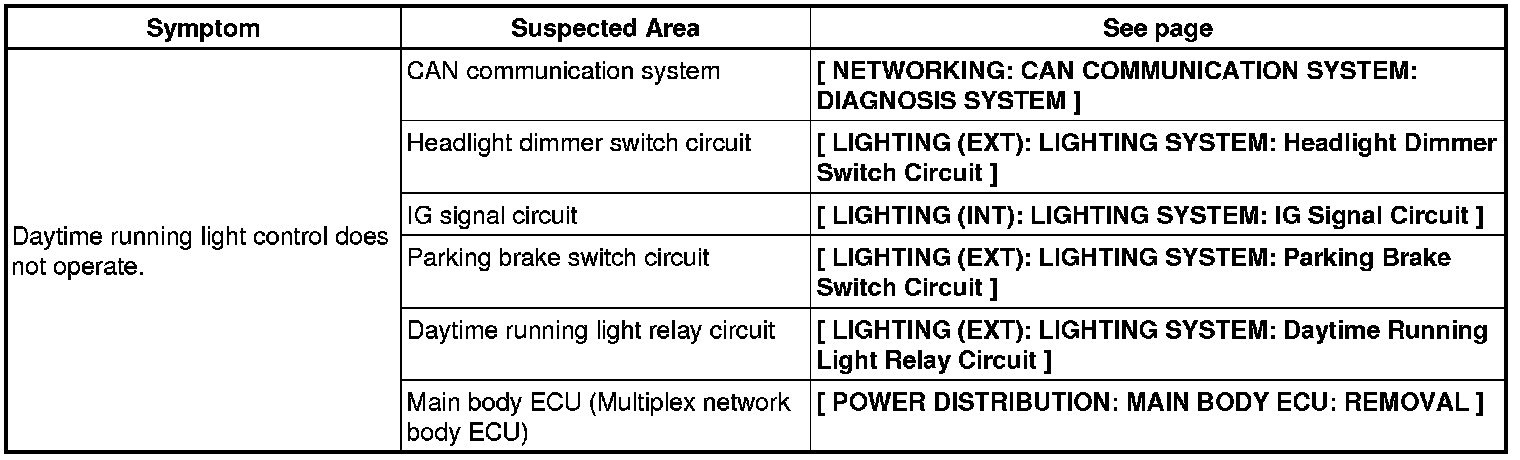 | Symptom | Suspected Area | See page |
|---|---|---|
| Daytime running light control does not operate. | CAN communication system | [ NETWORKING: CAN COMMUNICATION SYSTEM: DIAGNOSIS SYSTEM ] |
| | Headlight dimmer switch circuit | [ LIGHTING (EXT): LIGHTING SYSTEM: Headlight Dimmer Switch Circuit ] |
| | IG signal circuit | [ LIGHTING (INT): LIGHTING SYSTEM: IG Signal Circuit ] |
| | Parking brake switch circuit | [ LIGHTING (EXT): LIGHTING SYSTEM: Parking Brake Switch Circuit ] |
| | Daytime running light relay circuit | [ LIGHTING (EXT): LIGHTING SYSTEM: Daytime Running Light Relay Circuit ] |
| | Main body ECU (Multiplex network body ECU) | [ POWER DISTRIBUTION: MAIN BODY ECU: REMOVAL ] |